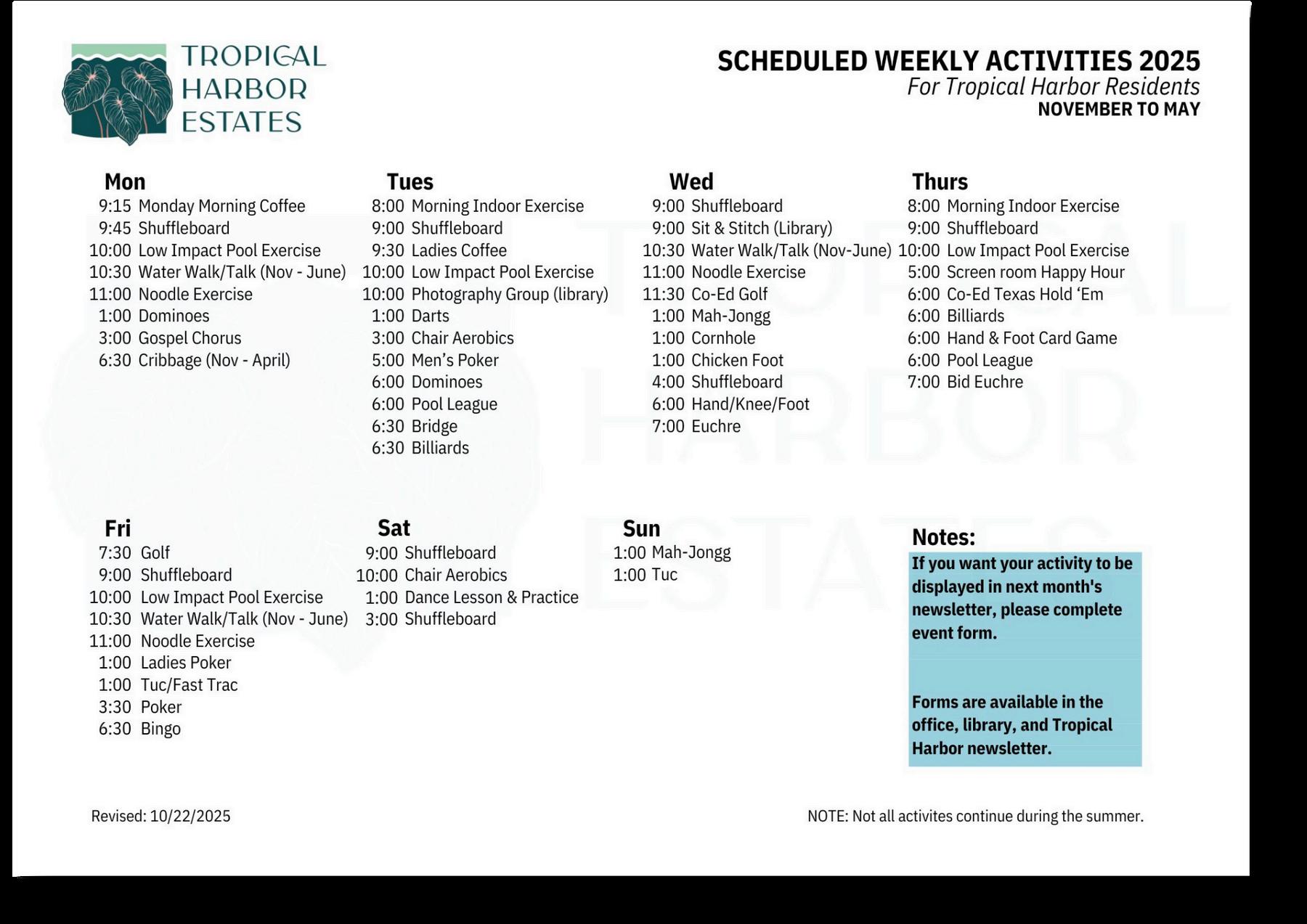 TROPICAL HARBOR ESTATES

SCHEDULED WEEKLY ACTIVITIES 2025
For Tropical Harbor Residents
NOVEMBER TO MAY

Mon
9:15 Monday Morning Coffee
9:45 Shuffleboard
10:00 Low Impact Pool Exercise
10:30 Water Walk/Talk (Nov - June)
11:00 Noodle Exercise
1:00 Dominoes
3:00 Gospel Chorus
6:30 Cribbage (Nov - April)

Tues
8:00 Morning Indoor Exercise
9:00 Shuffleboard
9:30 Ladies Coffee
10:00 Low Impact Pool Exercise
10:00 Photography Group (library)
1:00 Darts
3:00 Chair Aerobics
5:00 Men's Poker
6:00 Dominoes
6:00 Pool League
6:30 Bridge
6:30 Billiards

Wed
9:00 Shuffleboard
9:00 Sit & Stitch (Library)
10:30 Water Walk/Talk (Nov-June)
11:00 Noodle Exercise
11:30 Co-Ed Golf
1:00 Mah-Jongg
1:00 Cornhole
1:00 Chicken Foot
4:00 Shuffleboard
6:00 Hand/Knee/Foot
7:00 Euchre

Thurs
8:00 Morning Indoor Exercise
9:00 Shuffleboard
10:00 Low Impact Pool Exercise
5:00 Screen room Happy Hour
6:00 Co-Ed Texas Hold 'Em
6:00 Billiards
6:00 Hand & Foot Card Game
6:00 Pool League
7:00 Bid Euchre

Fri
7:30 Golf
9:00 Shuffleboard
10:00 Low Impact Pool Exercise
10:30 Water Walk/Talk (Nov - June)
11:00 Noodle Exercise
1:00 Ladies Poker
1:00 Tuc/Fast Trac
3:30 Poker
6:30 Bingo

Sat
9:00 Shuffleboard
10:00 Chair Aerobics
1:00 Dance Lesson & Practice
3:00 Shuffleboard

Sun
1:00 Mah-Jongg
1:00 Tuc

Notes:
If you want your activity to be displayed in next month's newsletter, please complete event form.

Forms are available in the office, library, and Tropical Harbor newsletter.

Revised: 10/22/2025

NOTE: Not all activites continue during the summer.